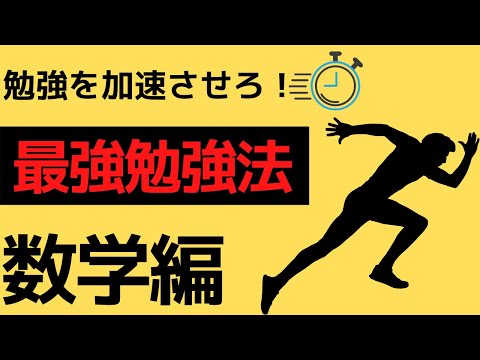 勉強を加速させろ！

最強勉強法

数学編